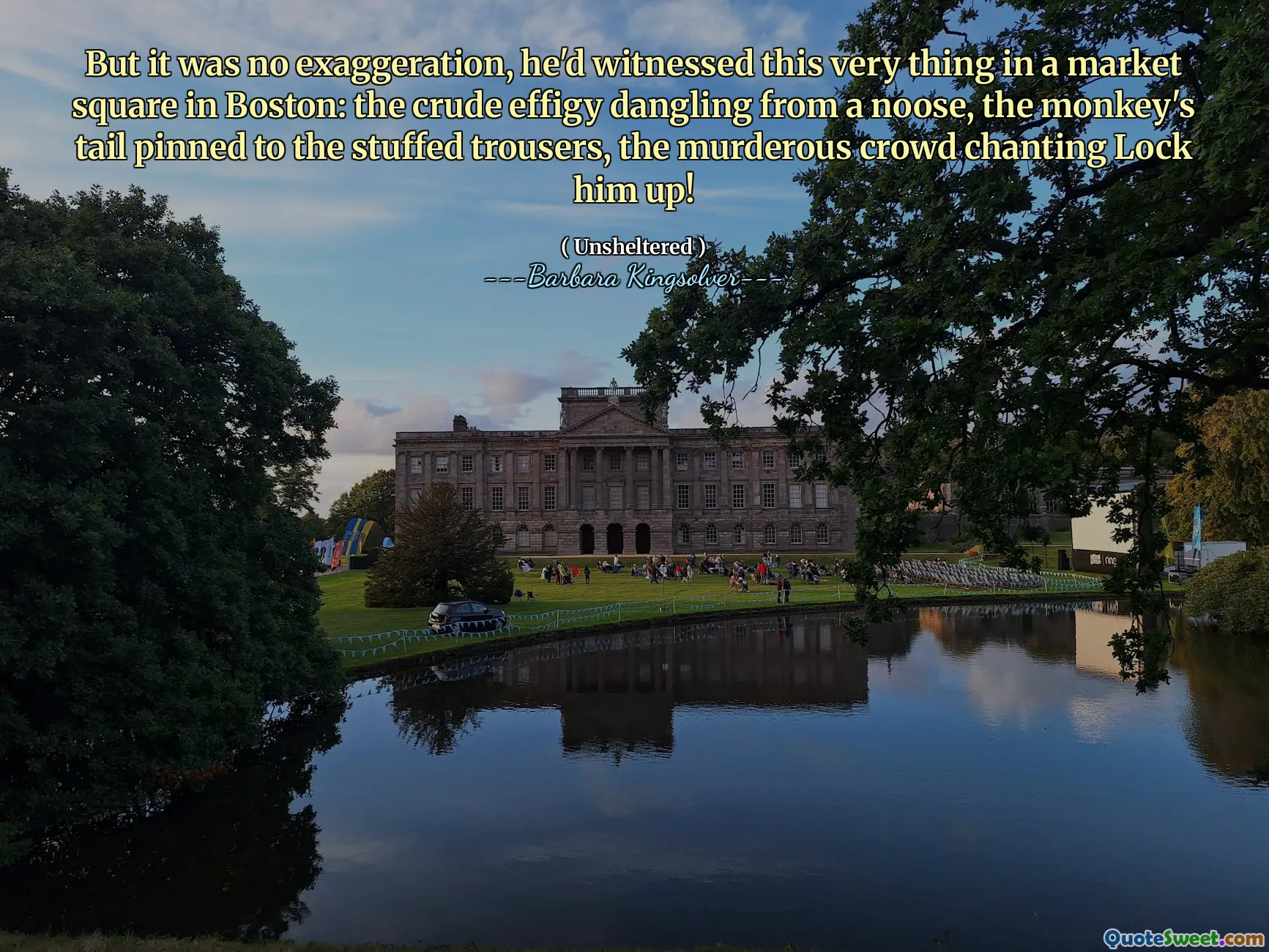 But it was no exaggeration, he'd witnessed this very thing in a market square in Boston: the crude effigy dangling from a noose, the monkey's tail pinned to the stuffed trousers, the murderous crowd chanting Lock him up!

( Unsheltered )
---Barbara Kingsolver---

QuoteSweet.com